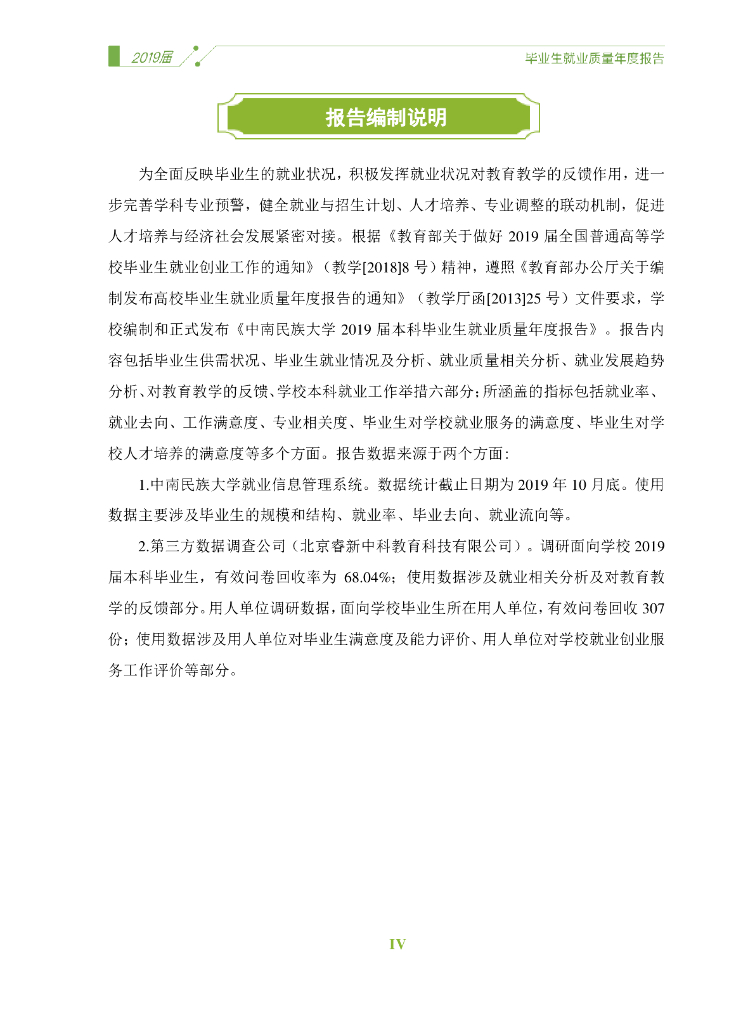 2019届

毕业生就业质量年度报告

报告编制说明

为全面反映毕业生的就业状况，积极发挥就业状况对教育教学的反馈作用，进一步完善学科专业预警，健全就业与招生计划、人才培养、专业调整的联动机制，促进人才培养与经济社会发展紧密对接。根据《教育部关于做好 2019 届全国普通高等学校毕业生就业创业工作的通知》（教学[2018]8 号）精神，遵照《教育部办公厅关于编制发布高校毕业生就业质量年度报告的通知》（教学厅函[2013]25 号）文件要求，学校编制和正式发布《中南民族大学 2019 届本科毕业生就业质量年度报告》。报告内容包括毕业生供需状况、毕业生就业情况及分析、就业质量相关分析、就业发展趋势分析、对教育教学的反馈、学校本科就业工作举措六部分；所涵盖的指标包括就业率、就业去向、工作满意度、专业相关度、毕业生对学校就业服务的满意度、毕业生对学校人才培养的满意度等多个方面。报告数据来源于两个方面：

1.中南民族大学就业信息管理系统。数据统计截止日期为 2019 年 10 月底。使用数据主要涉及毕业生的规模和结构、就业率、毕业去向、就业流向等。

2.第三方数据调查公司（北京睿新中科教育科技有限公司）。调研面向学校 2019 届本科毕业生，有效问卷回收率为 68.04%；使用数据涉及就业相关分析及对教育教学的反馈部分。用人单位调研数据，面向学校毕业生所在用人单位，有效问卷回收 307 份；使用数据涉及用人单位对毕业生满意度及能力评价、用人单位对学校就业创业服务工作评价等部分。

IV